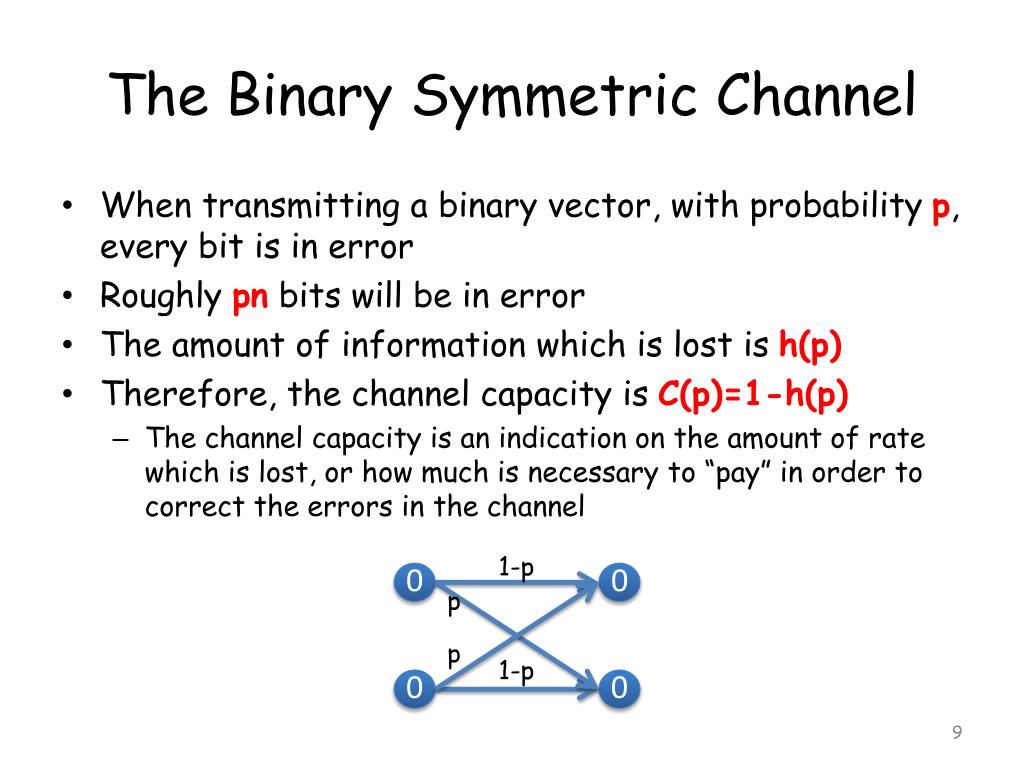 The Binary Symmetric Channel

• When transmitting a binary vector, with probability **p**, every bit is in error
• Roughly **pn** bits will be in error
• The amount of information which is lost is **h(p)**
• Therefore, the channel capacity is **C(p)=1-h(p)**
  – The channel capacity is an indication on the amount of rate which is lost, or how much is necessary to “pay” in order to correct the errors in the channel

0
1-p
0
p
p
0
1-p
0

9